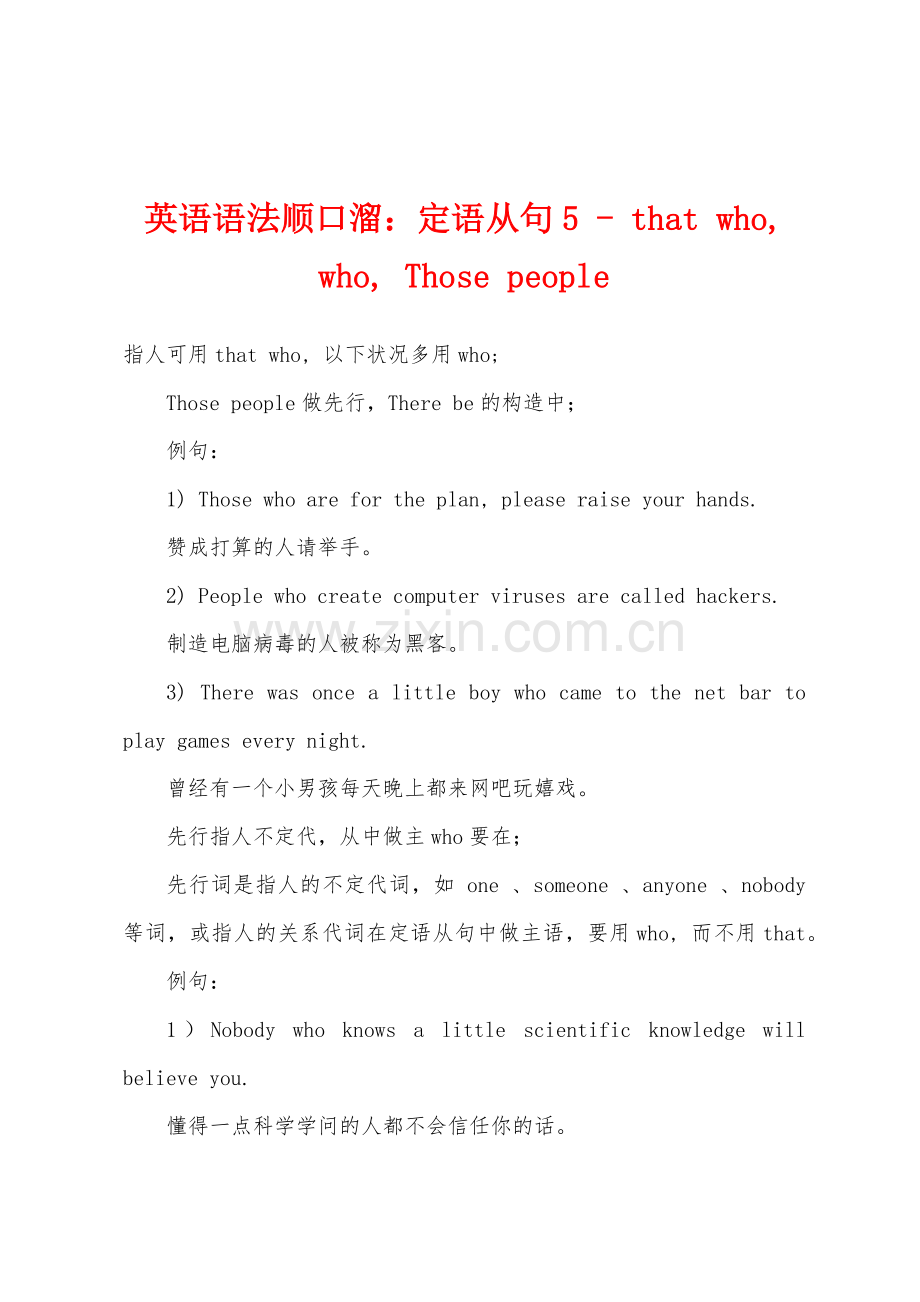 英语语法顺口溜：定语从句 5 - that who, who, Those people

指人可用 that who，以下状况多用 who；

Those people 做先行，There be 的构造中；

例句：

1) Those who are for the plan, please raise your hands.

赞成打算的人请举手。

2) People who create computer viruses are called hackers.

制造电脑病毒的人被称为黑客。

3) There was once a little boy who came to the net bar to play games every night.

曾经有一个小男孩每天晚上都来网吧玩嬉戏。

先行指人不定代，从中做主 who 要在；

先行词是指人的不定代词，如 one 、someone 、anyone 、nobody 等词，或指人的关系代词在定语从句中做主语，要用 who，而不用 that。

例句：

1 ) Nobody who knows a little scientific knowledge will believe you.

懂得一点科学学问的人都不会信任你的话。

zixin.com.cn